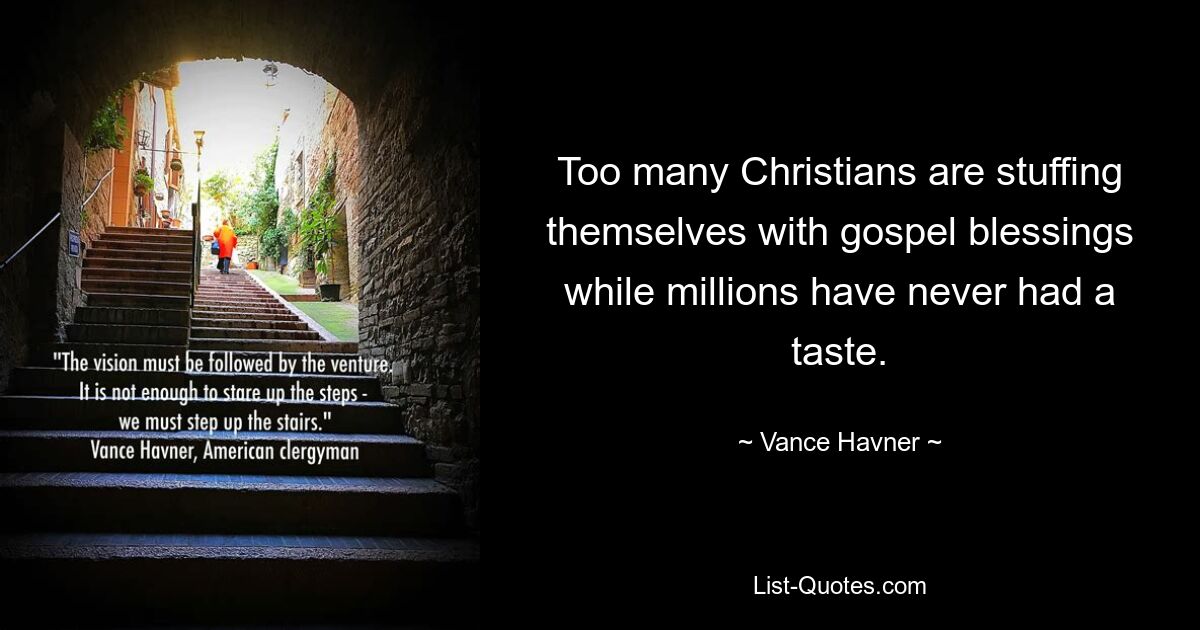 "The vision must be followed by the venture. It is not enough to stare up the steps - we must step up the stairs."
Vance Havner, American clergyman

Too many Christians are stuffing themselves with gospel blessings while millions have never had a taste.

~ Vance Havner ~

List-Quotes.com